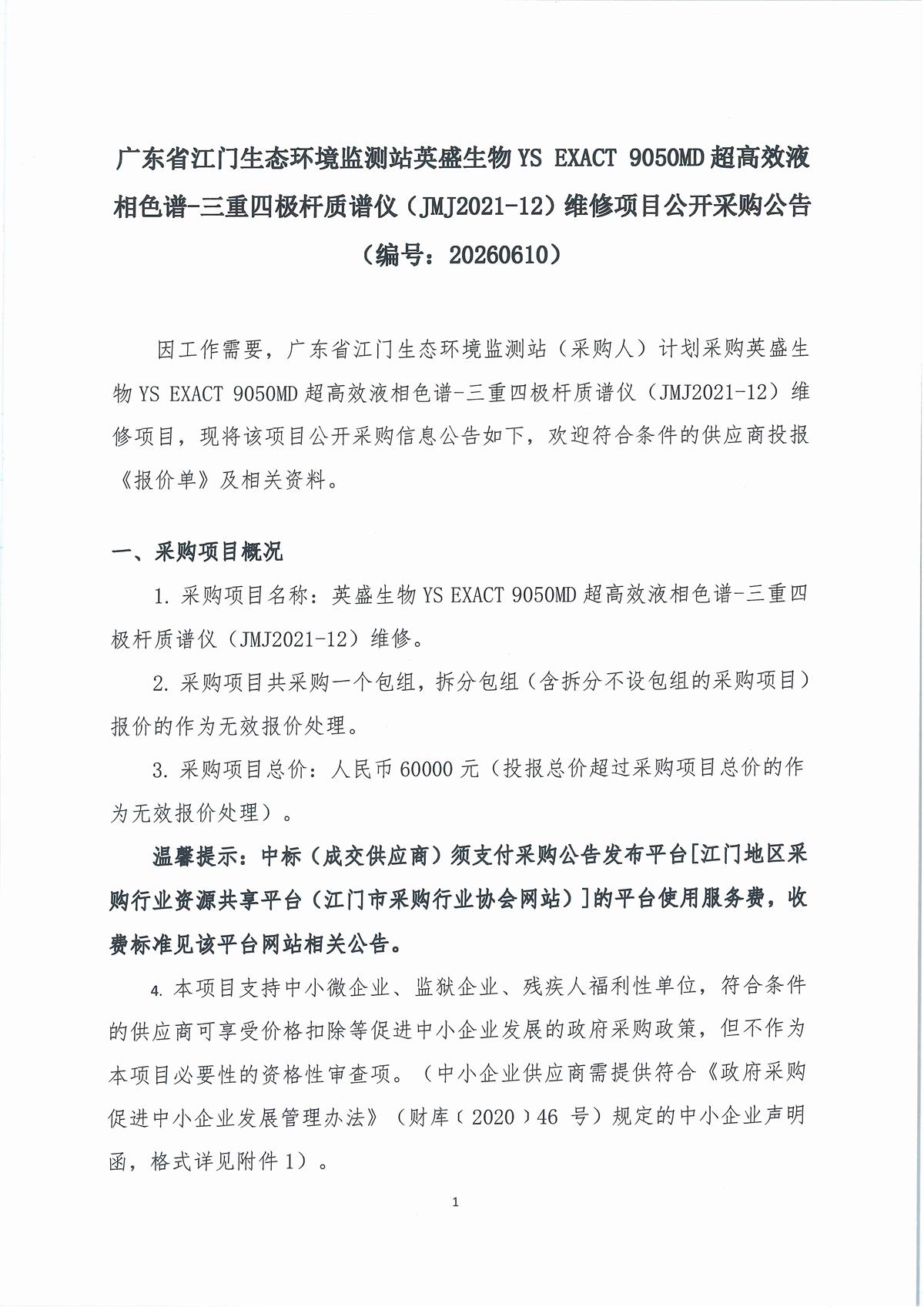 广东省江门生态环境监测站英盛生物 YS EXACT 9050MD 超高效液相色谱-三重四极杆质谱仪（JMJ2021-12）维修项目公开采购公告（编号：20260610）

因工作需要，广东省江门生态环境监测站（采购人）计划采购英盛生物 YS EXACT 9050MD 超高效液相色谱-三重四极杆质谱仪（JMJ2021-12）维修项目，现将该项目公开采购信息公告如下，欢迎符合条件的供应商投报《报价单》及相关资料。

一、采购项目概况

1. 采购项目名称：英盛生物 YS EXACT 9050MD 超高效液相色谱-三重四极杆质谱仪（JMJ2021-12）维修。

2. 采购项目共采购一个包组，拆分包组（含拆分不设包组的采购项目）报价的作为无效报价处理。

3. 采购项目总价：人民币 60000 元（投报总价超过采购项目总价的作为无效报价处理）。

温馨提示：中标（成交供应商）须支付采购公告发布平台[江门地区采购行业资源共享平台（江门市采购行业协会网站）]的平台使用服务费，收费标准见该平台网站相关公告。

4. 本项目支持中小微企业、监狱企业、残疾人福利性单位，符合条件的供应商可享受价格扣除等促进中小企业发展的政府采购政策，但不作为本项目必要性的资格性审查项。（中小企业供应商需提供符合《政府采购促进中小企业发展管理办法》（财库（2020）46 号）规定的中小企业声明函，格式详见附件 1）。

1